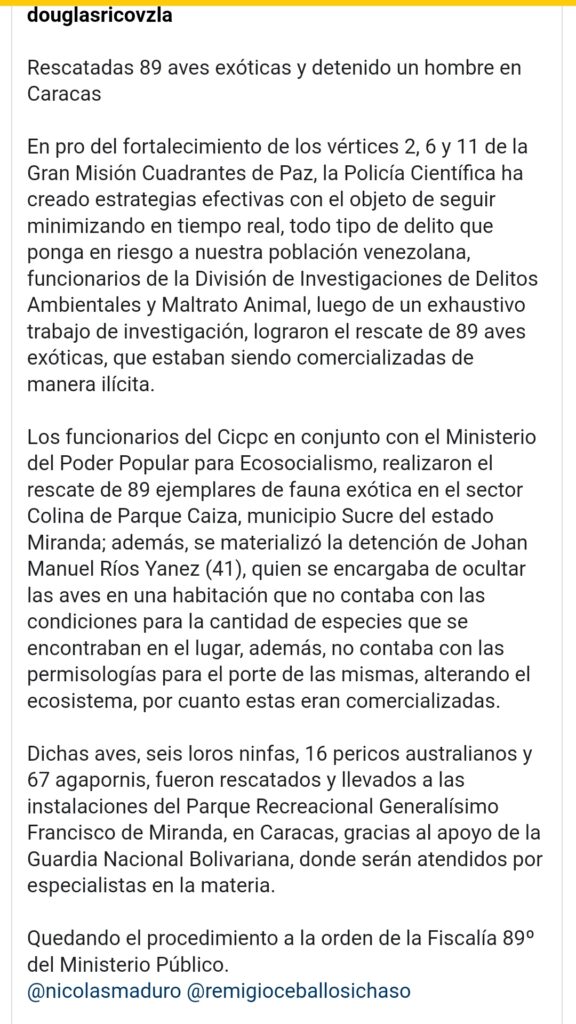 douglasricovzla

Rescatadas 89 aves exóticas y detenido un hombre en Caracas

En pro del fortalecimiento de los vértices 2, 6 y 11 de la Gran Misión Cuadrantes de Paz, la Policía Científica ha creado estrategias efectivas con el objeto de seguir minimizando en tiempo real, todo tipo de delito que ponga en riesgo a nuestra población venezolana, funcionarios de la División de Investigaciones de Delitos Ambientales y Maltrato Animal, luego de un exhaustivo trabajo de investigación, lograron el rescate de 89 aves exóticas, que estaban siendo comercializadas de manera ilícita.

Los funcionarios del Cicpc en conjunto con el Ministerio del Poder Popular para Ecosocialismo, realizaron el rescate de 89 ejemplares de fauna exótica en el sector Colina de Parque Caiza, municipio Sucre del estado Miranda; además, se materializó la detención de Johan Manuel Ríos Yanez (41), quien se encargaba de ocultar las aves en una habitación que no contaba con las condiciones para la cantidad de especies que se encontraban en el lugar, además, no contaba con las permisologías para el porte de las mismas, alterando el ecosistema, por cuanto estas eran comercializadas.

Dichas aves, seis loros ninfas, 16 pericos australianos y 67 agapornis, fueron rescatados y llevados a las instalaciones del Parque Recreacional Generalísimo Francisco de Miranda, en Caracas, gracias al apoyo de la Guardia Nacional Bolivariana, donde serán atendidos por especialistas en la materia.

Quedando el procedimiento a la orden de la Fiscalía 89º del Ministerio Público.
@nicolasmaduro @remigioceballosichaso